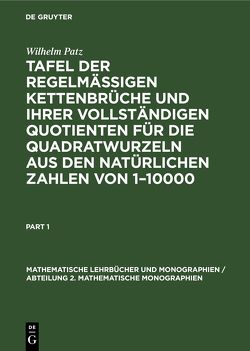 DE GRUYTER

Wilhelm Patz

TAFEL DER REGELMÄSSIGEN KETTENBRÜCHE UND IHRER VOLLSTÄNDIGEN QUOTIENTEN FÜR DIE QUADRATWURZELN AUS DEN NATÜRLICHEN ZAHLEN VON 1–10000

PART 1

MATHEMATISCHE LEHRBÜCHER UND MONOGRAPHIEN / ABTEILUNG 2. MATHEMATISCHE MONOGRAPHIEN

DE
G